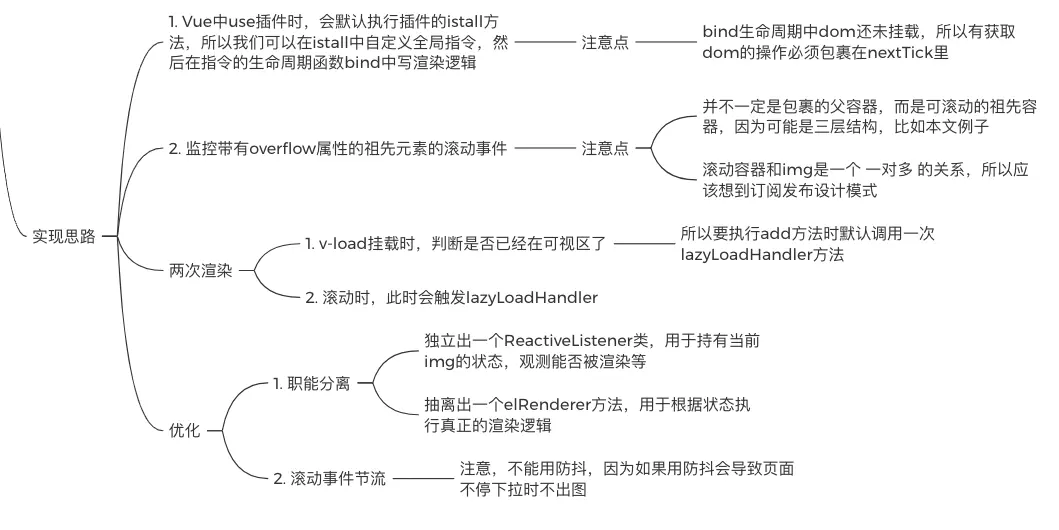 实现思路

1. Vue中use插件时，会默认执行插件的istall方法，所以我们可以在istall中自定义全局指令，然后在指令的生命周期函数bind中写渲染逻辑

注意点

bind生命周期中dom还未挂载，所以有获取dom的操作必须包裹在nextTick里

2. 监控带有overflow属性的祖先元素的滚动事件

注意点

并不一定是包裹的父容器，而是可滚动的祖先容器，因为可能是三层结构，比如本文例子

滚动容器和img是一个 一对多 的关系，所以应该想到订阅发布设计模式

两次渲染

1. v-load挂载时，判断是否已经在可视区了

所以要执行add方法时默认调用一次lazyLoadHandler方法

2. 滚动时，此时会触发lazyLoadHandler

优化

1. 职能分离

独立出一个ReactiveListener类，用于持有当前img的状态，观测能否被渲染等

抽离出一个elRenderer方法，用于根据状态执行真正的渲染逻辑

2. 滚动事件节流

注意，不能用防抖，因为如果用防抖会导致页面不停下拉时不出图